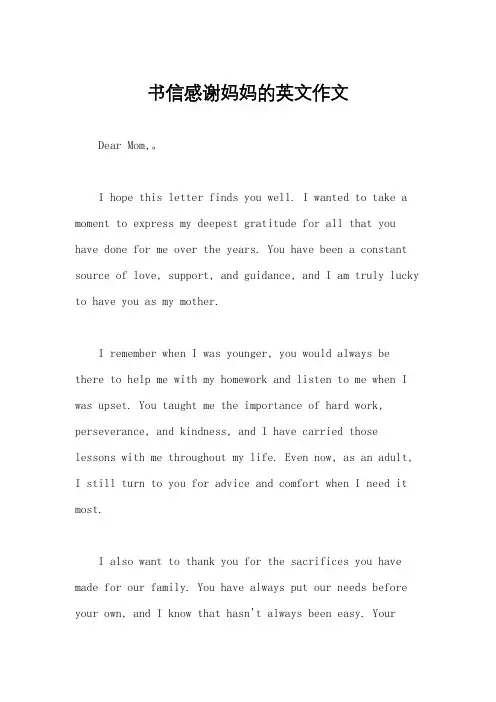 书信感谢妈妈的英文作文

Dear Mom,。

I hope this letter finds you well. I wanted to take a moment to express my deepest gratitude for all that you have done for me over the years. You have been a constant source of love, support, and guidance, and I am truly lucky to have you as my mother.

I remember when I was younger, you would always be there to help me with my homework and listen to me when I was upset. You taught me the importance of hard work, perseverance, and kindness, and I have carried those lessons with me throughout my life. Even now, as an adult, I still turn to you for advice and comfort when I need it most.

I also want to thank you for the sacrifices you have made for our family. You have always put our needs before your own, and I know that hasn't always been easy. Your